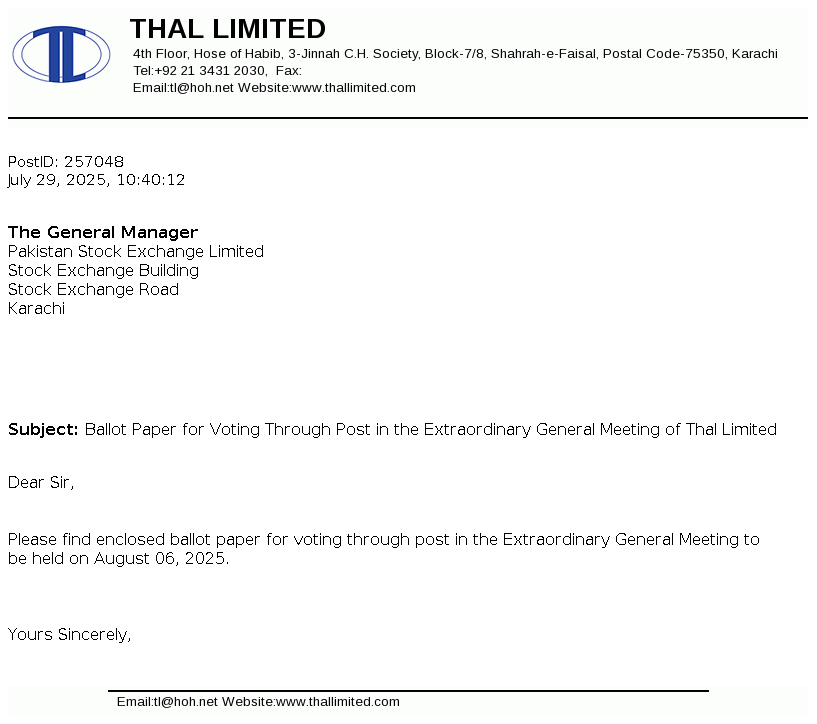 THAL LIMITED
4th Floor, Hose of Habib, 3-Jinnah C.H. Society, Block-7/8, Shahrah-e-Faisal, Postal Code-75350, Karachi
Tel:+92 21 3431 2030, Fax:
Email:tl@hoh.net Website:www.thallimited.com

PostID: 257048
July 29, 2025, 10:40:12

The General Manager
Pakistan Stock Exchange Limited
Stock Exchange Building
Stock Exchange Road
Karachi

Subject: Ballot Paper for Voting Through Post in the Extraordinary General Meeting of Thal Limited

Dear Sir,

Please find enclosed ballot paper for voting through post in the Extraordinary General Meeting to be held on August 06, 2025.

Yours Sincerely,

Email:tl@hoh.net Website:www.thallimited.com